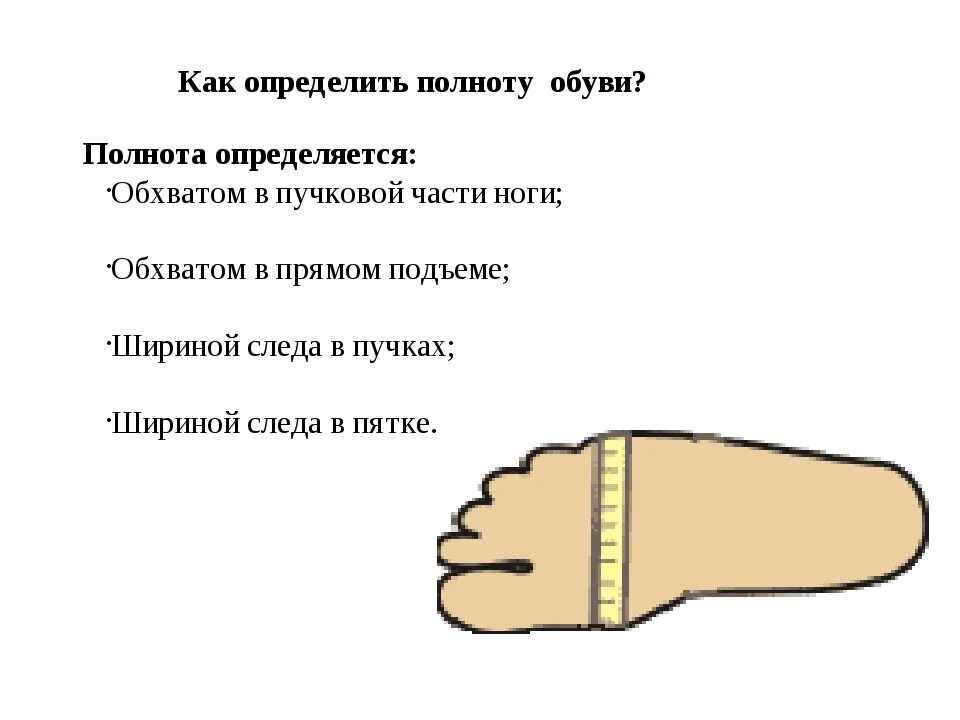 Как определить полноту обуви?

Полнота определяется:

·Обхватом в пучковой части ноги;

·Обхватом в прямом подъеме;

·Шириной следа в пучках;

·Шириной следа в пятке.